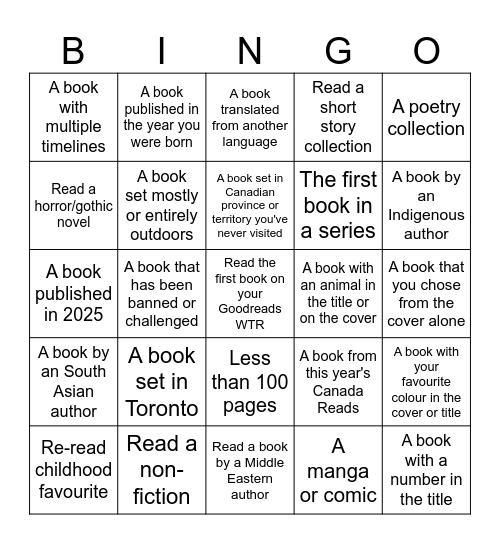 | B | I | N | G | O |
|---|---|---|---|---|
| A book with multiple timelines | A book published in the year you were born | A book translated from another language | Read a short story collection | A poetry collection |
| Read a horror/gothic novel | A book set mostly or entirely outdoors | A book set in Canadian province or territory you've never visited | The first book in a series | A book by an Indigenous author |
| A book published in 2025 | A book that has been banned or challenged | Read the first book on your Goodreads WTR | A book with an animal in the title or on the cover | A book that you chose from the cover alone |
| A book by an South Asian author | A book set in Toronto | Less than 100 pages | A book from this year's Canada Reads | A book with your favourite colour in the cover or title |
| Re-read childhood favourite | Read a non-fiction | Read a book by a Middle Eastern author | A manga or comic | A book with a number in the title |